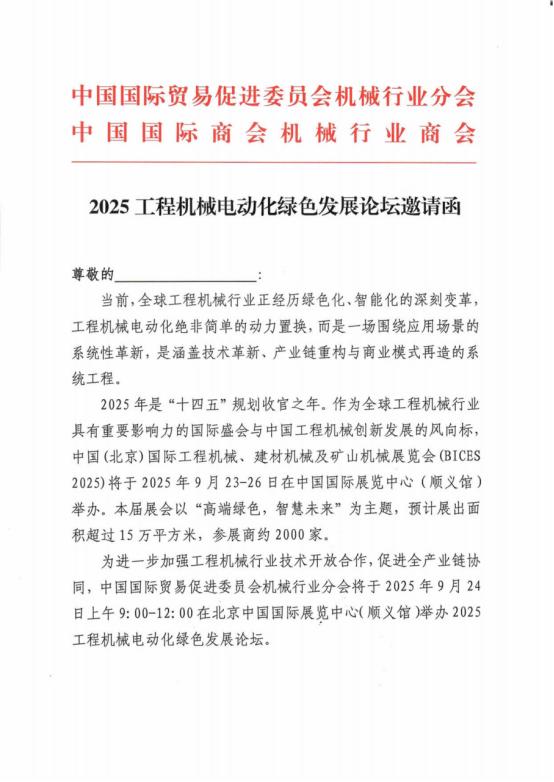 中国国际贸易促进委员会机械行业分会
中国国际商会机械行业商会

2025 工程机械电动化绿色发展论坛邀请函

尊敬的____________________：

当前，全球工程机械行业正经历绿色化、智能化的深刻变革，工程机械电动化绝非简单的动力置换，而是一场围绕应用场景的系统性革新，是涵盖技术革新、产业链重构与商业模式再造的系统工程。

2025 年是“十四五”规划收官之年。作为全球工程机械行业具有重要影响力的国际盛会与中国工程机械创新发展的风向标，中国(北京)国际工程机械、建材机械及矿山机械展览会(BICES 2025)将于 2025 年 9 月 23-26 日在中国国际展览中心（顺义馆）举办。本届展会以“高端绿色，智慧未来”为主题，预计展出面积超过 15 万平方米，参展商约 2000 家。

为进一步加强工程机械行业技术开放合作，促进全产业链协同，中国国际贸易促进委员会机械行业分会将于 2025 年 9 月 24 日上午 9：00-12：00 在北京中国国际展览中心(顺义馆)举办 2025 工程机械电动化绿色发展论坛。